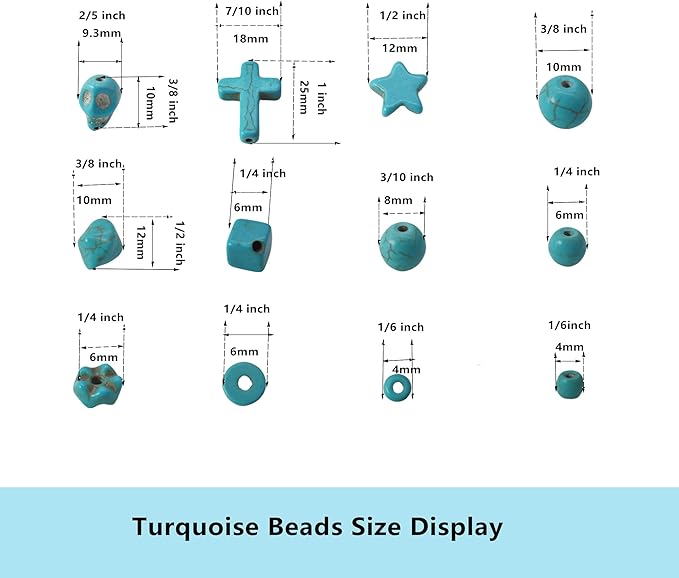 2/5 inch
9.3mm
10mm
3/8 inch

7/10 inch
18mm
25mm
1 inch

1/2 inch
12mm

3/8 inch
10mm

3/8 inch
10mm
12mm
1/2 inch

1/4 inch
6mm

3/10 inch
8mm

1/4 inch
6mm

1/4 inch
6mm

1/4 inch
6mm

1/6 inch
4mm

1/6inch
4mm

Turquoise Beads Size Display